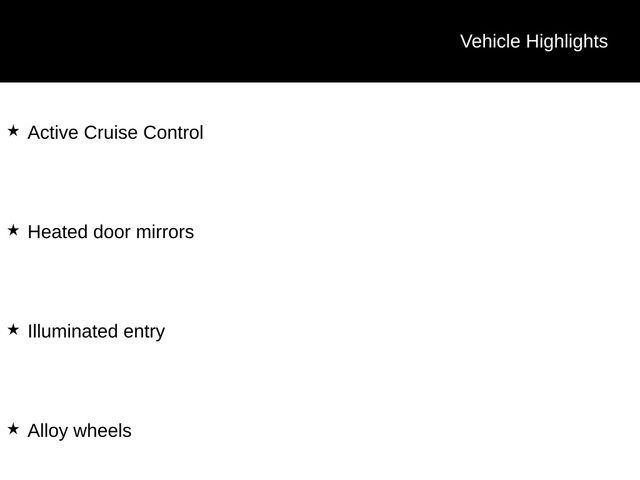 Vehicle Highlights

★ Active Cruise Control

★ Heated door mirrors

★ Illuminated entry

★ Alloy wheels